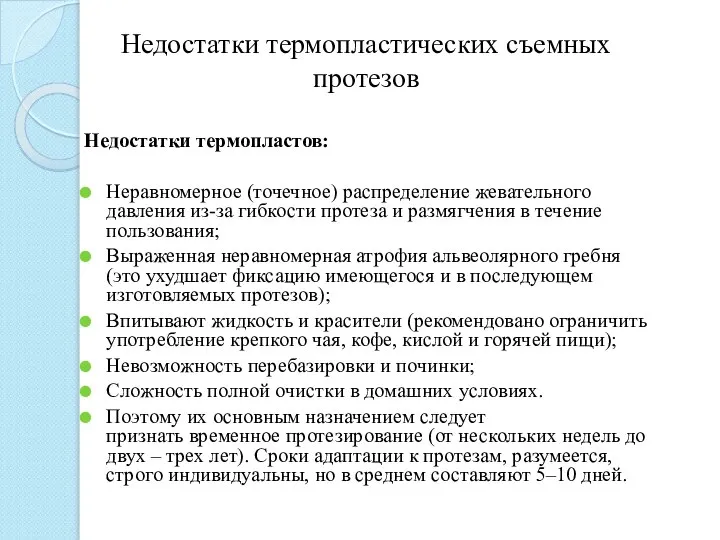 Недостатки термопластических съемных протезов

Недостатки термопластов:

Неравномерное (точечное) распределение жевательного давления из-за гибкости протеза и размягчения в течение пользования;
Выраженная неравномерная атрофия альвеолярного гребня (это ухудшает фиксацию имеющегося и в последующем изготовляемых протезов);
Впитывают жидкость и красители (рекомендовано ограничить употребление крепкого чая, кофе, кислой и горячей пищи);
Невозможность перебазировки и починки;
Сложность полной очистки в домашних условиях.
Поэтому их основным назначением следует признать временное протезирование (от нескольких недель до двух – трех лет). Сроки адаптации к протезам, разумеется, строго индивидуальны, но в среднем составляют 5–10 дней.